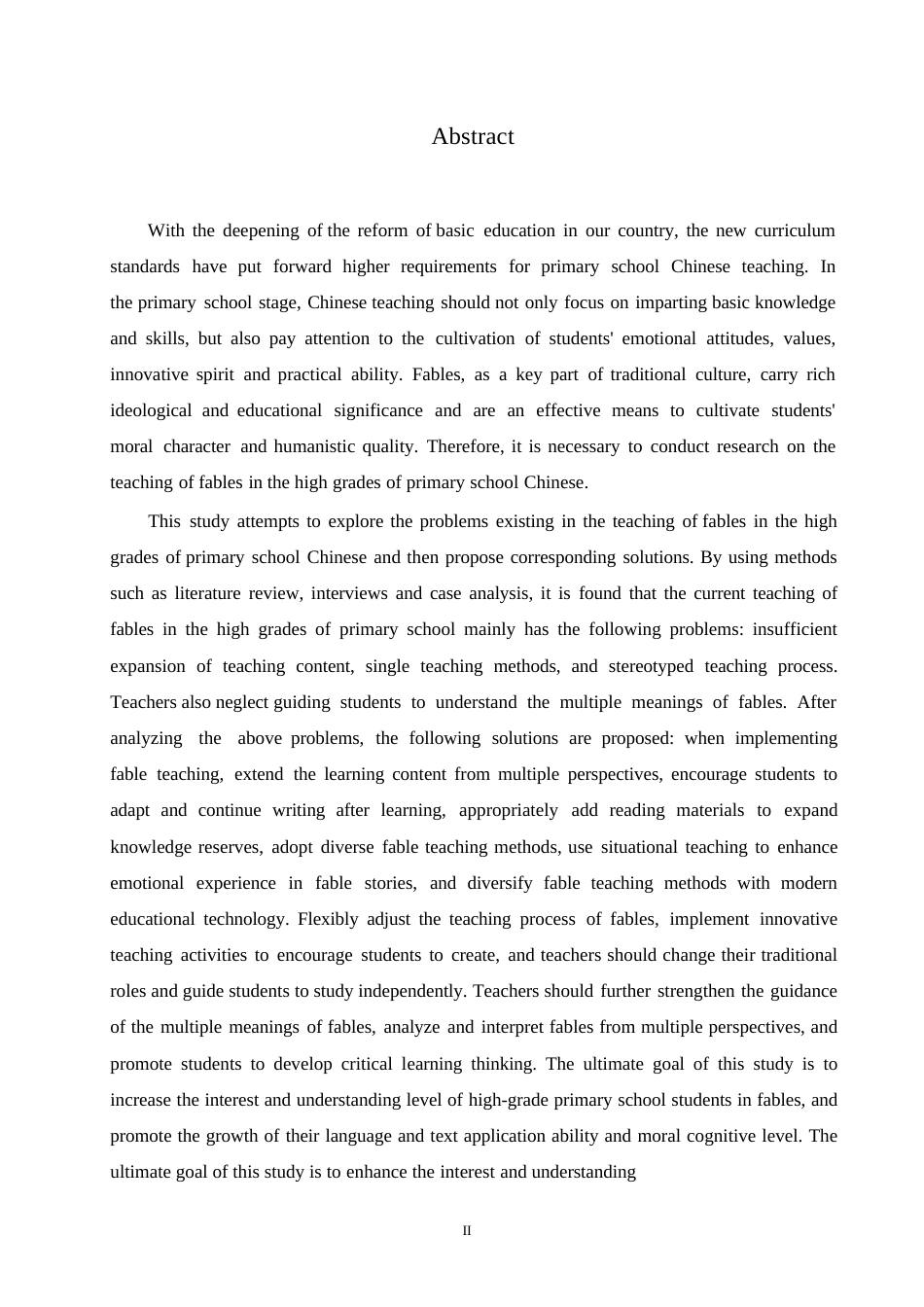 Abstract

With the deepening of the reform of basic education in our country, the new curriculum standards have put forward higher requirements for primary school Chinese teaching. In the primary school stage, Chinese teaching should not only focus on imparting basic knowledge and skills, but also pay attention to the cultivation of students' emotional attitudes, values, innovative spirit and practical ability. Fables, as a key part of traditional culture, carry rich ideological and educational significance and are an effective means to cultivate students' moral character and humanistic quality. Therefore, it is necessary to conduct research on the teaching of fables in the high grades of primary school Chinese.

This study attempts to explore the problems existing in the teaching of fables in the high grades of primary school Chinese and then propose corresponding solutions. By using methods such as literature review, interviews and case analysis, it is found that the current teaching of fables in the high grades of primary school mainly has the following problems: insufficient expansion of teaching content, single teaching methods, and stereotyped teaching process. Teachers also neglect guiding students to understand the multiple meanings of fables. After analyzing the above problems, the following solutions are proposed: when implementing fable teaching, extend the learning content from multiple perspectives, encourage students to adapt and continue writing after learning, appropriately add reading materials to expand knowledge reserves, adopt diverse fable teaching methods, use situational teaching to enhance emotional experience in fable stories, and diversify fable teaching methods with modern educational technology. Flexibly adjust the teaching process of fables, implement innovative teaching activities to encourage students to create, and teachers should change their traditional roles and guide students to study independently. Teachers should further strengthen the guidance of the multiple meanings of fables, analyze and interpret fables from multiple perspectives, and promote students to develop critical learning thinking. The ultimate goal of this study is to increase the interest and understanding level of high-grade primary school students in fables, and promote the growth of their language and text application ability and moral cognitive level. The ultimate goal of this study is to enhance the interest and understanding

II